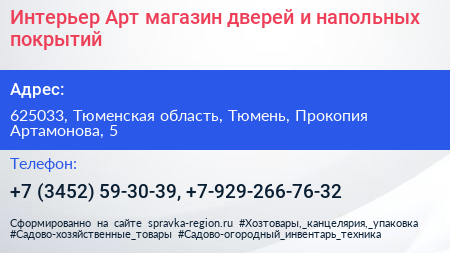 Интерьер Арт магазин дверей и напольных покрытий

Адрес:

625033, Тюменская область, Тюмень, Прокопия Артамонова, 5

Телефон:

+7 (3452) 59-30-39, +7-929-266-76-32

Сформированно на сайте spravka-region.ru #Хозтовары,_канцелярия,_упаковка #Садово-хозяйственные_товары #Садово-огородный_инвентарь_техника